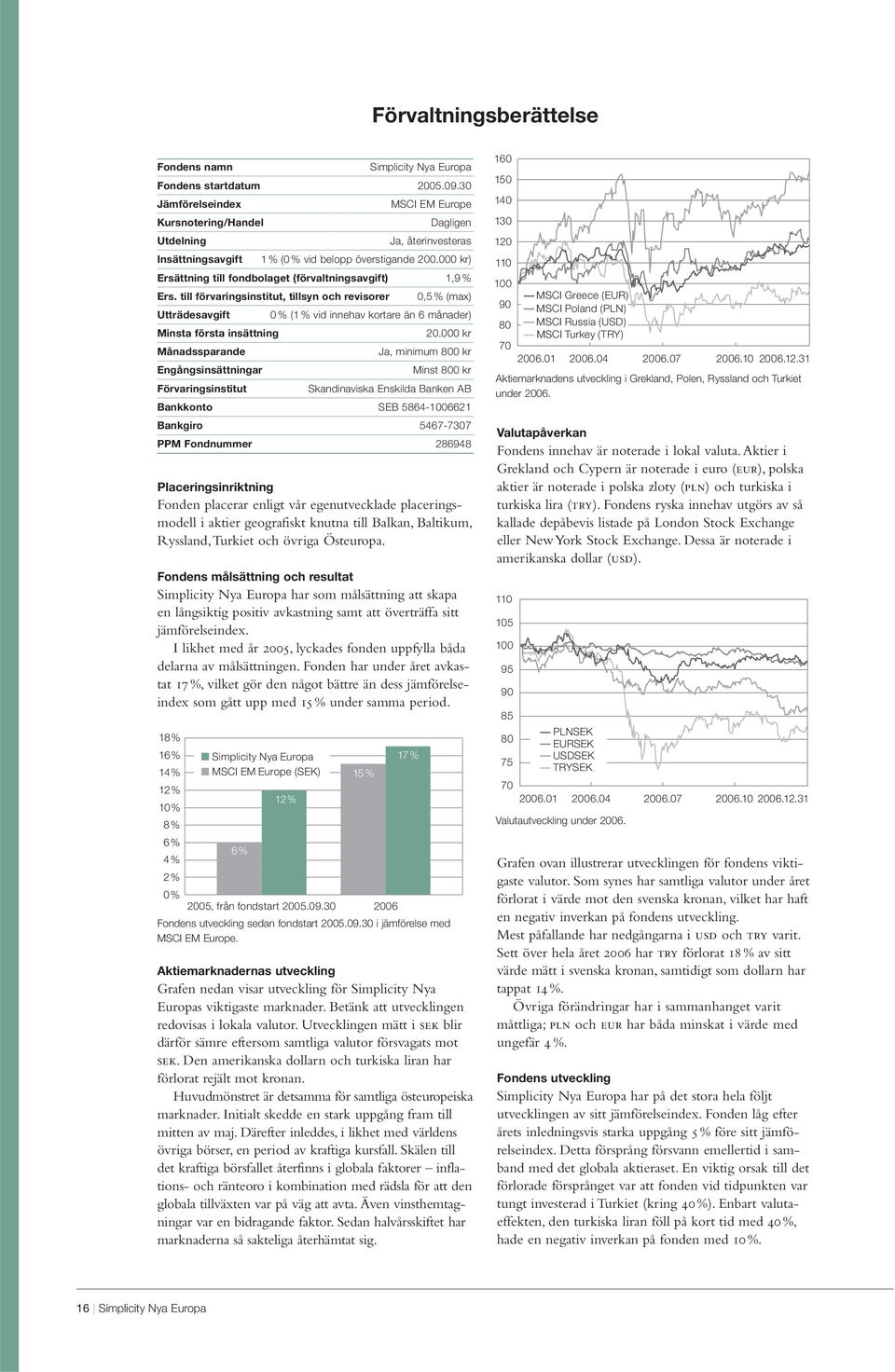 Förvaltningsberättelse

| | |
|---|---|
| Fondens namn | Simplicity Nya Europa |
| Fondens startdatum | 2005.09.30 |
| Jämförelseindex | MSCI EM Europe |
| Kursnotering/Handel | Dagligen |
| Utdelning | Ja, återinvesteras |
| Insättningsavgift | 1 % (0 % vid belopp överstigande 200.000 kr) |
| Ersättning till fondbolaget (förvaltningsavgift) | 1,9 % |
| Ers. till förvaringsinstitut, tillsyn och revisorer | 0,5 % (max) |
| Utträdesavgift | 0 % (1 % vid innehav kortare än 6 månader) |
| Minsta första insättning | 20.000 kr |
| Månadssparande | Ja, minimum 800 kr |
| Engångsinsättningar | Minst 800 kr |
| Förvaringsinstitut | Skandinaviska Enskilda Banken AB |
| Bankkonto | SEB 5864-1006621 |
| Bankgiro | 5467-7307 |
| PPM Fondnummer | 286948 |

Placeringsinriktning
Fonden placerar enligt vår egenutvecklade placeringsmodell i aktier geografiskt knutna till Balkan, Baltikum, Ryssland, Turkiet och övriga Östeuropa.

Fondens målsättning och resultat
Simplicity Nya Europa har som målsättning att skapa en långsiktig positiv avkastning samt att överträffa sitt jämförelseindex.

I likhet med år 2005, lyckades fonden uppfylla båda delarna av målsättningen. Fonden har under året avkastat 17 %, vilket gör den något bättre än dess jämförelseindex som gått upp med 15 % under samma period.

18 %
16 %
14 %
12 %
10 %
8 %
6 %
4 %
2 %
0 %
Simplicity Nya Europa
MSCI EM Europe (SEK)
6 %
12 %
15 %
17 %
2005, från fondstart 2005.09.30
2006
Fondens utveckling sedan fondstart 2005.09.30 i jämförelse med MSCI EM Europe.

Aktiemarknadernas utveckling
Grafen nedan visar utveckling för Simplicity Nya Europas viktigaste marknader. Betänk att utvecklingen redovisas i lokala valutor. Utvecklingen mätt i SEK blir därför sämre eftersom samtliga valutor försvagats mot SEK. Den amerikanska dollarn och turkiska liran har förlorat rejält mot kronan.

Huvudmönstret är detsamma för samtliga östeuropeiska marknader. Initialt skedde en stark uppgång fram till mitten av maj. Därefter inleddes, i likhet med världens övriga börser, en period av kraftiga kursfall. Skälen till det kraftiga börsfallet återfinns i globala faktorer – inflations- och ränteoro i kombination med rädsla för att den globala tillväxten var på väg att avta. Även vinsthemtagningar var en bidragande faktor. Sedan halvårsskiftet har marknaderna så sakteliga återhämtat sig.

160
150
140
130
120
110
100
90
80
70
MSCI Greece (EUR)
MSCI Poland (PLN)
MSCI Russia (USD)
MSCI Turkey (TRY)
2006.01 2006.04 2006.07 2006.10 2006.12.31
Aktiemarknadens utveckling i Grekland, Polen, Ryssland och Turkiet under 2006.

Valutapåverkan
Fondens innehav är noterade i lokal valuta. Aktier i Grekland och Cypern är noterade i euro (EUR), polska aktier är noterade i polska zloty (PLN) och turkiska i turkiska lira (TRY). Fondens ryska innehav utgörs av så kallade depåbevis listade på London Stock Exchange eller New York Stock Exchange. Dessa är noterade i amerikanska dollar (USD).

110
105
100
95
90
85
80
75
70
PLNSEK
EURSEK
USDSEK
TRYSEK
2006.01 2006.04 2006.07 2006.10 2006.12.31
Valutautveckling under 2006.

Grafen ovan illustrerar utvecklingen för fondens viktigaste valutor. Som synes har samtliga valutor under året förlorat i värde mot den svenska kronan, vilket har haft en negativ inverkan på fondens utveckling.
Mest påfallande har nedgångarna i USD och TRY varit. Sett över hela året 2006 har TRY förlorat 18 % av sitt värde mätt i svenska kronan, samtidigt som dollarn har tappat 14 %.

Övriga förändringar har i sammanhanget varit måttliga; PLN och EUR har båda minskat i värde med ungefär 4 %.

Fondens utveckling
Simplicity Nya Europa har på det stora hela följt utvecklingen av sitt jämförelseindex. Fonden låg efter årets inledningsvis starka uppgång 5 % före sitt jämförelseindex. Detta försprång försvann emellertid i samband med det globala aktieraset. En viktig orsak till det förlorade försprånget var att fonden vid tidpunkten var tungt investerad i Turkiet (kring 40 %). Enbart valutaeffekten, den turkiska liran föll på kort tid med 40 %, hade en negativ inverkan på fonden med 10 %.

16 | Simplicity Nya Europa